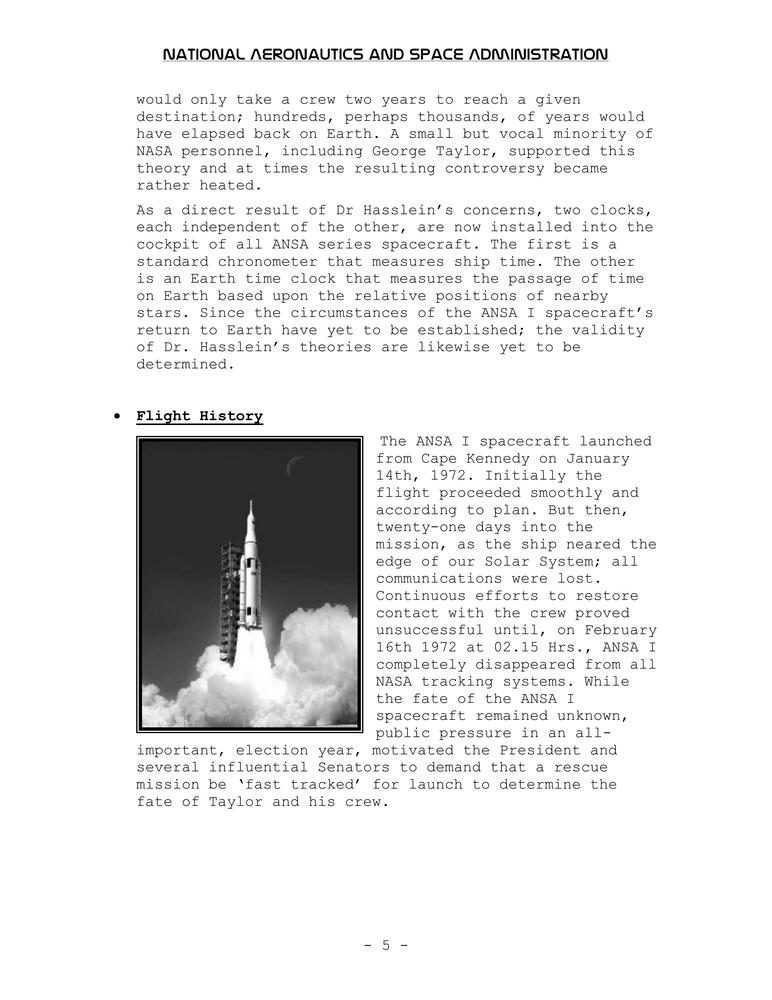 NATIONAL AERONAUTICS AND SPACE ADMINISTRATION

would only take a crew two years to reach a given destination; hundreds, perhaps thousands, of years would have elapsed back on Earth. A small but vocal minority of NASA personnel, including George Taylor, supported this theory and at times the resulting controversy became rather heated.

As a direct result of Dr Hasslein's concerns, two clocks, each independent of the other, are now installed into the cockpit of all ANSA series spacecraft. The first is a standard chronometer that measures ship time. The other is an Earth time clock that measures the passage of time on Earth based upon the relative positions of nearby stars. Since the circumstances of the ANSA I spacecraft's return to Earth have yet to be established; the validity of Dr. Hasslein's theories are likewise yet to be determined.

• Flight History

The ANSA I spacecraft launched from Cape Kennedy on January 14th, 1972. Initially the flight proceeded smoothly and according to plan. But then, twenty-one days into the mission, as the ship neared the edge of our Solar System; all communications were lost. Continuous efforts to restore contact with the crew proved unsuccessful until, on February 16th 1972 at 02.15 Hrs., ANSA I completely disappeared from all NASA tracking systems. While the fate of the ANSA I spacecraft remained unknown, public pressure in an all-important, election year, motivated the President and several influential Senators to demand that a rescue mission be 'fast tracked' for launch to determine the fate of Taylor and his crew.

- 5 -